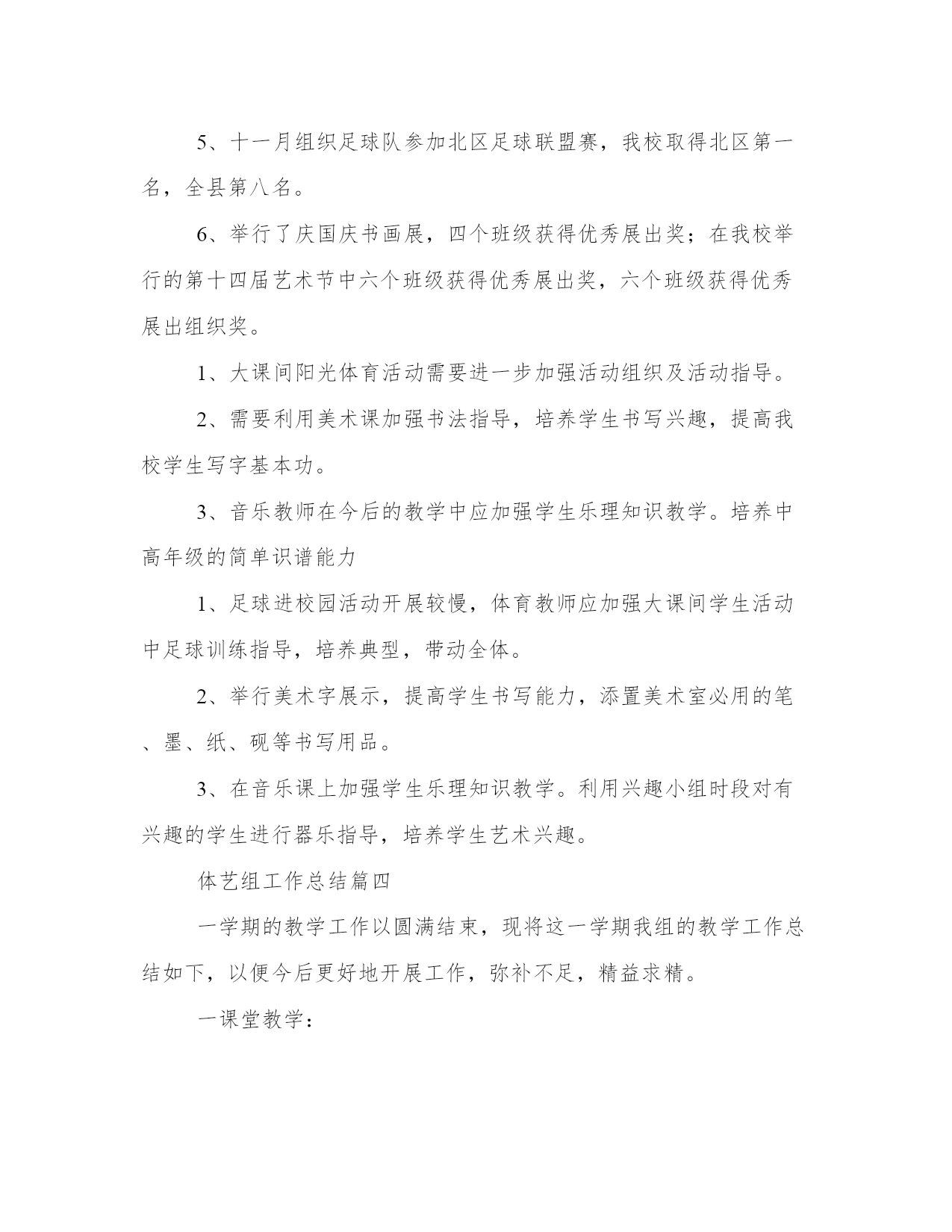 5、十一月组织足球队参加北区足球联盟赛，我校取得北区第一名，全县第八名。

6、举行了庆国庆书画展，四个班级获得优秀展出奖；在我校举行的第十四届艺术节中六个班级获得优秀展出奖，六个班级获得优秀展出组织奖。

1、大课间阳光体育活动需要进一步加强活动组织及活动指导。

2、需要利用美术课加强书法指导，培养学生书写兴趣，提高我校学生写字基本功。

3、音乐教师在今后的教学中应加强学生乐理知识教学。培养中高年级的简单识谱能力

1、足球进校园活动开展较慢，体育教师应加强大课间学生活动中足球训练指导，培养典型，带动全体。

2、举行美术字展示，提高学生书写能力，添置美术室必用的笔、墨、纸、砚等书写用品。

3、在音乐课上加强学生乐理知识教学。利用兴趣小组时段对有兴趣的学生进行器乐指导，培养学生艺术兴趣。

体艺组工作总结篇四

一学期的教学工作以圆满结束，现将这一学期我组的教学工作总结如下，以便今后更好地开展工作，弥补不足，精益求精。

一课堂教学：